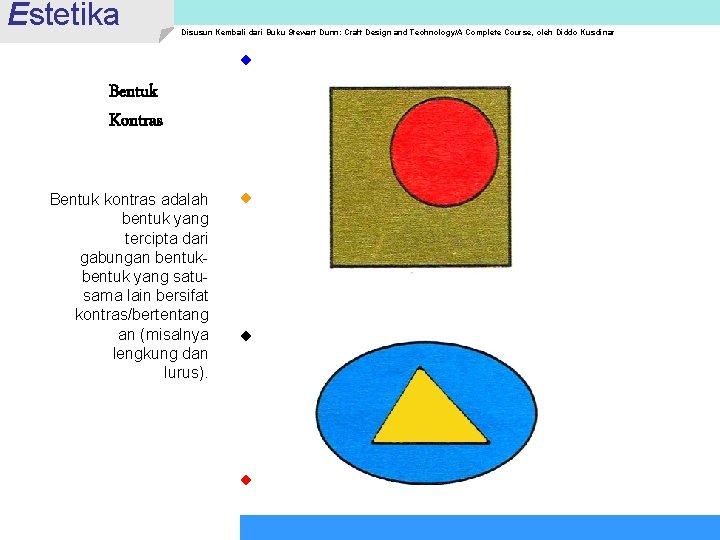 Estetika

Disusun Kembali dari Buku Stewart Dunn: Craft Design and Technology/A Complete Course, oleh Diddo Kusdinar

Bentuk Kontras

Bentuk kontras adalah bentuk yang tercipta dari gabungan bentuk-bentuk yang satu-sama lain bersifat kontras/bertentangan (misalnya lengkung dan lurus).